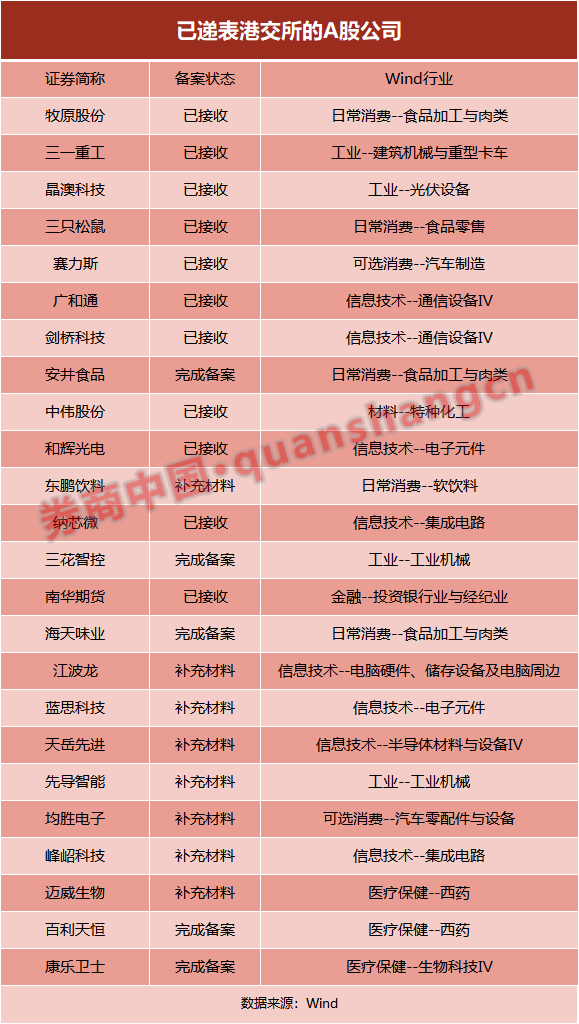 已递表港交所的A股公司

| 证券简称 | 备案状态 | Wind行业 |
|---|---|---|
| 牧原股份 | 已接收 | 日常消费--食品加工与肉类 |
| 三一重工 | 已接收 | 工业--建筑机械与重型卡车 |
| 晶澳科技 | 已接收 | 工业--光伏设备 |
| 三只松鼠 | 已接收 | 日常消费--食品零售 |
| 赛力斯 | 已接收 | 可选消费--汽车制造 |
| 广和通 | 已接收 | 信息技术--通信设备IV |
| 剑桥科技 | 已接收 | 信息技术--通信设备IV |
| 安井食品 | 完成备案 | 日常消费--食品加工与肉类 |
| 中伟股份 | 已接收 | 材料--特种化工 |
| 和辉光电 | 已接收 | 信息技术--电子元件 |
| 东鹏饮料 | 补充材料 | 日常消费--软饮料 |
| 纳芯微 | 已接收 | 信息技术--集成电路 |
| 三花智控 | 完成备案 | 工业--工业机械 |
| 南华期货 | 已接收 | 金融--投资银行业与经纪业 |
| 海天味业 | 完成备案 | 日常消费--食品加工与肉类 |
| 江波龙 | 补充材料 | 信息技术--电脑硬件、储存设备及电脑周边 |
| 蓝思科技 | 补充材料 | 信息技术--电子元件 |
| 天岳先进 | 补充材料 | 信息技术--半导体材料与设备IV |
| 先导智能 | 补充材料 | 工业--工业机械 |
| 均胜电子 | 补充材料 | 可选消费--汽车零配件与设备 |
| 峰岹科技 | 补充材料 | 信息技术--集成电路 |
| 迈威生物 | 补充材料 | 医疗保健--西药 |
| 百利天恒 | 完成备案 | 医疗保健--西药 |
| 康乐卫士 | 完成备案 | 医疗保健--生物科技IV |

数据来源：Wind

券商中国·quanshangcn